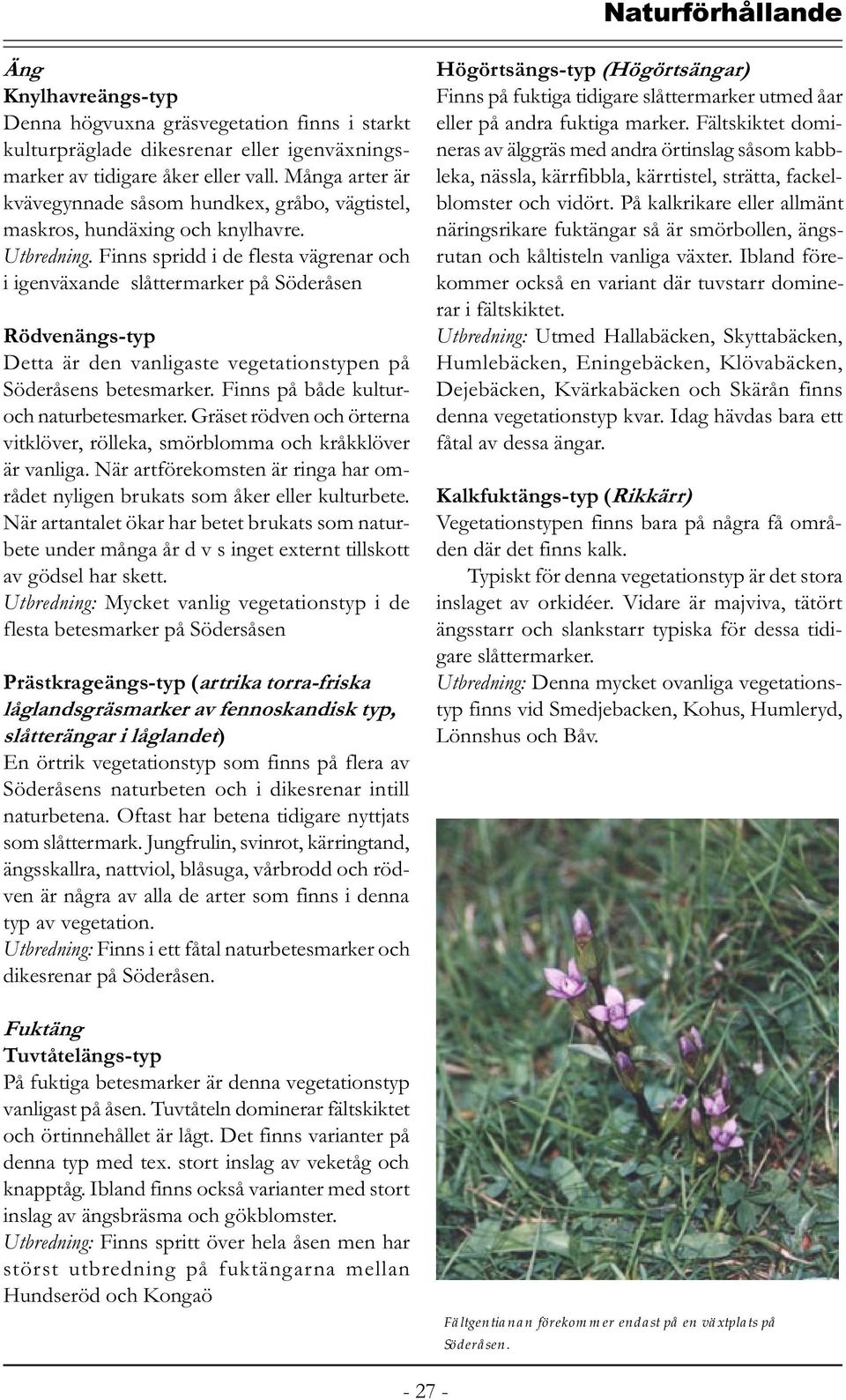 Naturförhållande

Äng
Knylhavreängs-typ
Denna högvuxna gräsvegetation finns i starkt kulturpräglade dikesrenar eller igenväxningsmarker av tidigare åker eller vall. Många arter är kvävegynnade såsom hundkex, gråbo, vägtistel, maskros, hundäxing och knylhavre.
Utbredning. Finns spridd i de flesta vägrenar och i igenväxande slåttermarker på Söderåsen

Rödvenängs-typ
Detta är den vanligaste vegetationstypen på Söderåsens betesmarker. Finns på både kultur- och naturbetesmarker. Gräset rödven och örterna vitklöver, rölleka, smörblomma och kråkklöver är vanliga. När artförekomsten är ringa har området nyligen brukats som åker eller kulturbete. När artantalet ökar har betet brukats som naturbete under många år d v s inget externt tillskott av gödsel har skett.
Utbredning: Mycket vanlig vegetationstyp i de flesta betesmarker på Södersåsen

Prästkrageängs-typ (artrika torra-friska låglandsgräsmarker av fennoskandisk typ, slåtterängar i låglandet)
En örtrik vegetationstyp som finns på flera av Söderåsens naturbeten och i dikesrenar intill naturbetena. Oftast har betena tidigare nyttjats som slåttermark. Jungfrulin, svinrot, kärringtand, ängsskallra, nattviol, blåsuga, vårbrodd och rödven är några av alla de arter som finns i denna typ av vegetation.
Utbredning: Finns i ett fåtal naturbetesmarker och dikesrenar på Söderåsen.

Fuktäng
Tuvtåtelängs-typ
På fuktiga betesmarker är denna vegetationstyp vanligast på åsen. Tuvtåteln dominerar fältskiktet och örtinnehållet är lågt. Det finns varianter på denna typ med tex. stort inslag av veketåg och knapptåg. Ibland finns också varianter med stort inslag av ängsbräsma och gökblomster.
Utbredning: Finns spritt över hela åsen men har störst utbredning på fuktängarna mellan Hundseröd och Kongaö

Högörtsängs-typ (Högörtsängar)
Finns på fuktiga tidigare slåttermarker utmed åar eller på andra fuktiga marker. Fältskiktet domineras av älggräs med andra örtinslag såsom kabbleka, nässla, kärrfibbla, kärrtistel, strätta, fackelblomster och vidört. På kalkrikare eller allmänt näringsrikare fuktängar så är smörbollen, ängsrutan och kåltisteln vanliga växter. Ibland förekommer också en variant där tuvstarr dominerar i fältskiktet.
Utbredning: Utmed Hallabäcken, Skyttabäcken, Humlebäcken, Eningebäcken, Klövabäcken, Dejebäcken, Kvärkabäcken och Skärån finns denna vegetationstyp kvar. Idag hävdas bara ett fåtal av dessa ängar.

Kalkfuktängs-typ (Rikkärr)
Vegetationstypen finns bara på några få områden där det finns kalk.
Typiskt för denna vegetationstyp är det stora inslaget av orkidéer. Vidare är majviva, tätört ängsstarr och slankstarr typiska för dessa tidigare slåttermarker.
Utbredning: Denna mycket ovanliga vegetationstyp finns vid Smedjebacken, Kohus, Humleryd, Lönnshus och Båv.

Fältgentianan förekommer endast på en växtplats på Söderåsen.

- 27 -